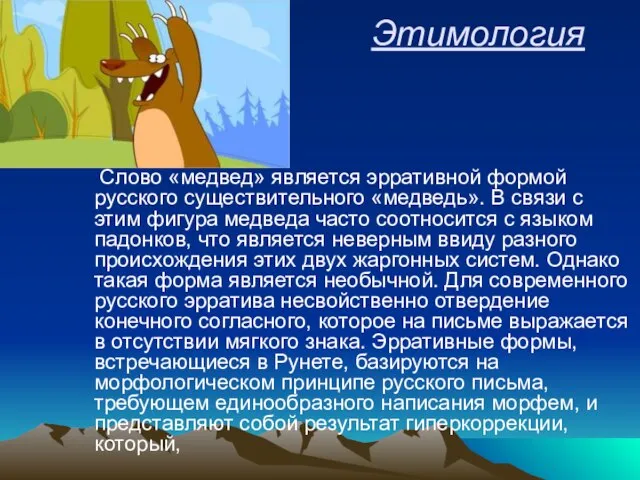 Этимология

Слово «медвед» является эрративной формой русского существительного «медведь». В связи с этим фигура медведа часто соотносится с языком падонков, что является неверным ввиду разного происхождения этих двух жаргонных систем. Однако такая форма является необычной. Для современного русского эрратива несвойственно отвердение конечного согласного, которое на письме выражается в отсутствии мягкого знака. Эрративные формы, встречающиеся в Рунете, базируются на морфологическом принципе русского письма, требующем единообразного написания морфем, и представляют собой результат гиперкоррекции, который,